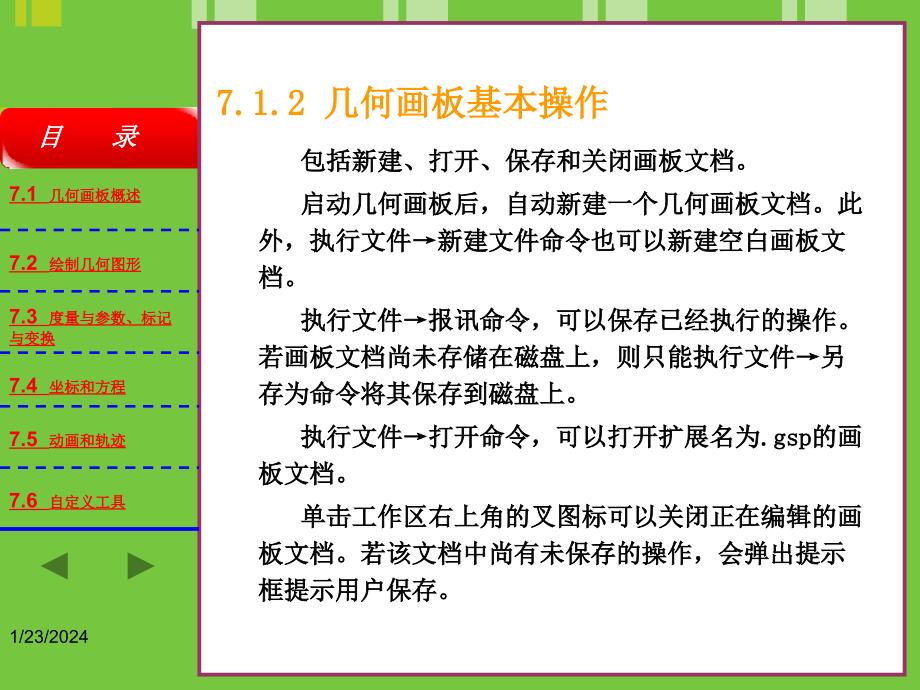 目　录

7.1 几何画板概述

7.2 绘制几何图形

7.3 度量与参数、标记与变换

7.4 坐标和方程

7.5 动画和轨迹

7.6 自定义工具

1/23/2024

7.1.2 几何画板基本操作

包括新建、打开、保存和关闭画板文档。

启动几何画板后，自动新建一个几何画板文档。此外，执行文件→新建文件命令也可以新建空白画板文档。

执行文件→报讯命令，可以保存已经执行的操作。若画板文档尚未存储在磁盘上，则只能执行文件→另存为命令将其保存到磁盘上。

执行文件→打开命令，可以打开扩展名为.gsp的画板文档。

单击工作区右上角的叉图标可以关闭正在编辑的画板文档。若该文档中尚有未保存的操作，会弹出提示框提示用户保存。